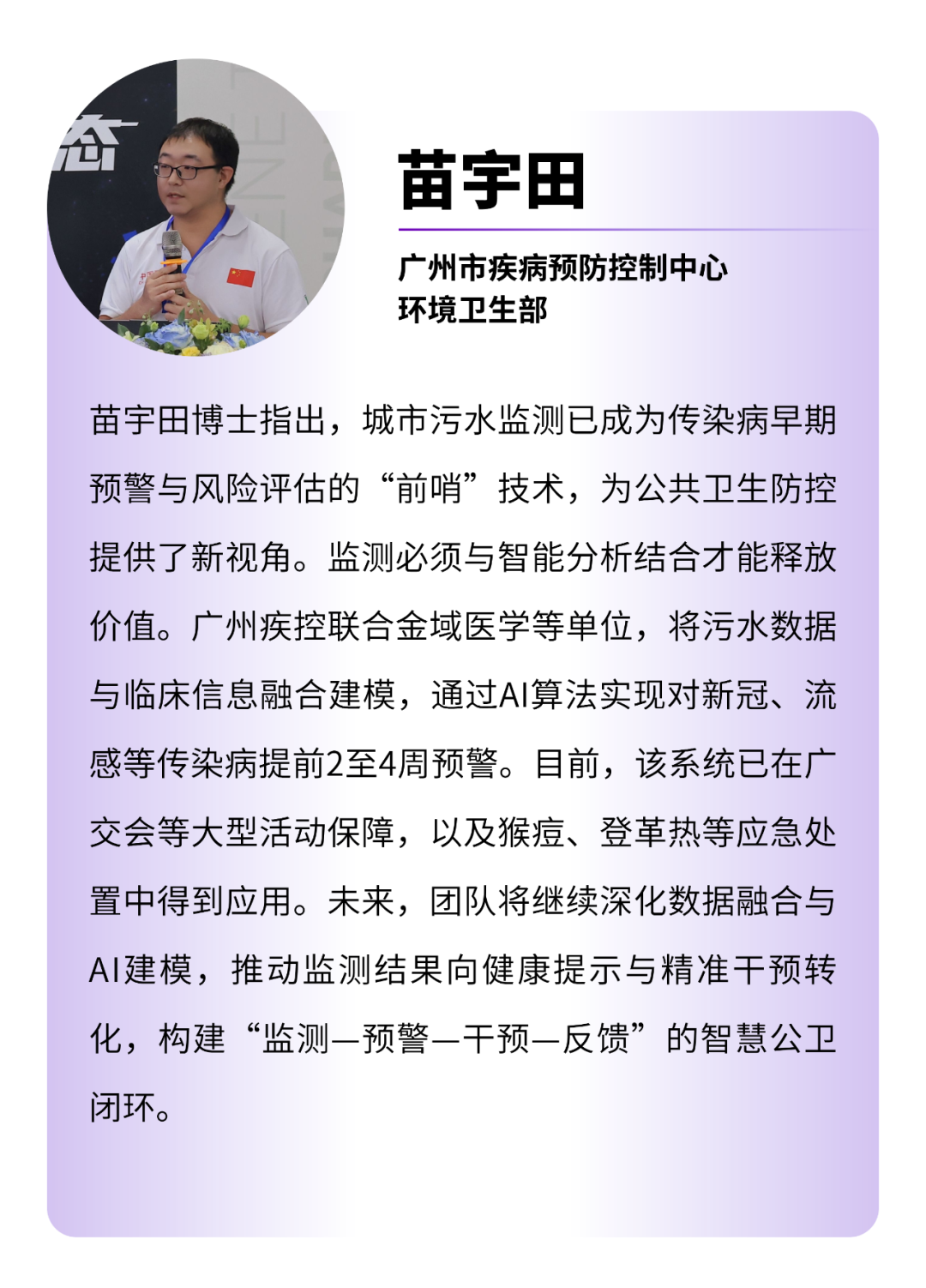 苗宇田

广州市疾病预防控制中心
环境卫生部

苗宇田博士指出，城市污水监测已成为传染病早期预警与风险评估的“前哨”技术，为公共卫生防控提供了新视角。监测必须与智能分析结合才能释放价值。广州疾控联合金域医学等单位，将污水数据与临床信息融合建模，通过AI算法实现对新冠、流感等传染病提前2至4周预警。目前，该系统已在广交会等大型活动保障，以及猴痘、登革热等应急处置中得到应用。未来，团队将继续深化数据融合与AI建模，推动监测结果向健康提示与精准干预转化，构建“监测—预警—干预—反馈”的智慧公卫闭环。